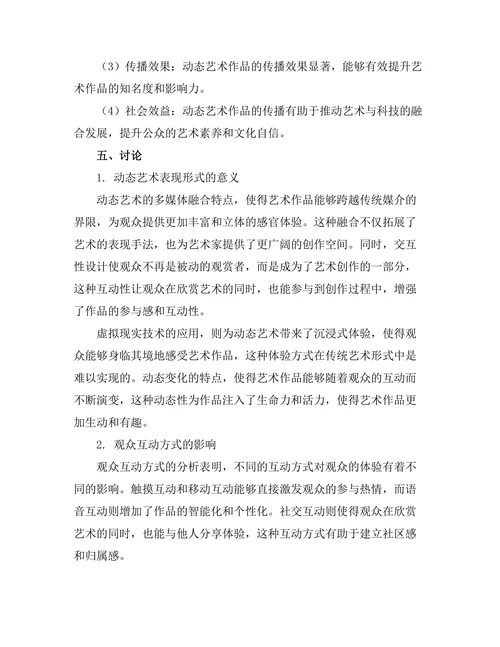 （3）传播效果：动态艺术作品的传播效果显著，能够有效提升艺术作品的知名度和影响力。

（4）社会效益：动态艺术作品的传播有助于推动艺术与科技的融合发展，提升公众的艺术素养和文化自信。

五、讨论

1. 动态艺术表现形式的意义

动态艺术的多媒体融合特点，使得艺术作品能够跨越传统媒介的界限，为观众提供更加丰富和立体的感官体验。这种融合不仅拓展了艺术的表现手法，也为艺术家提供了更广阔的创作空间。同时，交互性设计使观众不再是被动的观赏者，而是成为了艺术创作的一部分，这种互动性让观众在欣赏艺术的同时，也能参与到创作过程中，增强了作品的参与感和互动性。

虚拟现实技术的应用，则为动态艺术带来了沉浸式体验，使得观众能够身临其境地感受艺术作品，这种体验方式在传统艺术形式中是难以实现的。动态变化的特点，使得艺术作品能够随着观众的互动而不断演变，这种动态性为作品注入了生命力和活力，使得艺术作品更加生动和有趣。

2. 观众互动方式的影响

观众互动方式的分析表明，不同的互动方式对观众的体验有着不同的影响。触摸互动和移动互动能够直接激发观众的参与热情，而语音互动则增加了作品的智能化和个性化。社交互动则使得观众在欣赏艺术的同时，也能与他人分享体验，这种互动方式有助于建立社区感和归属感。